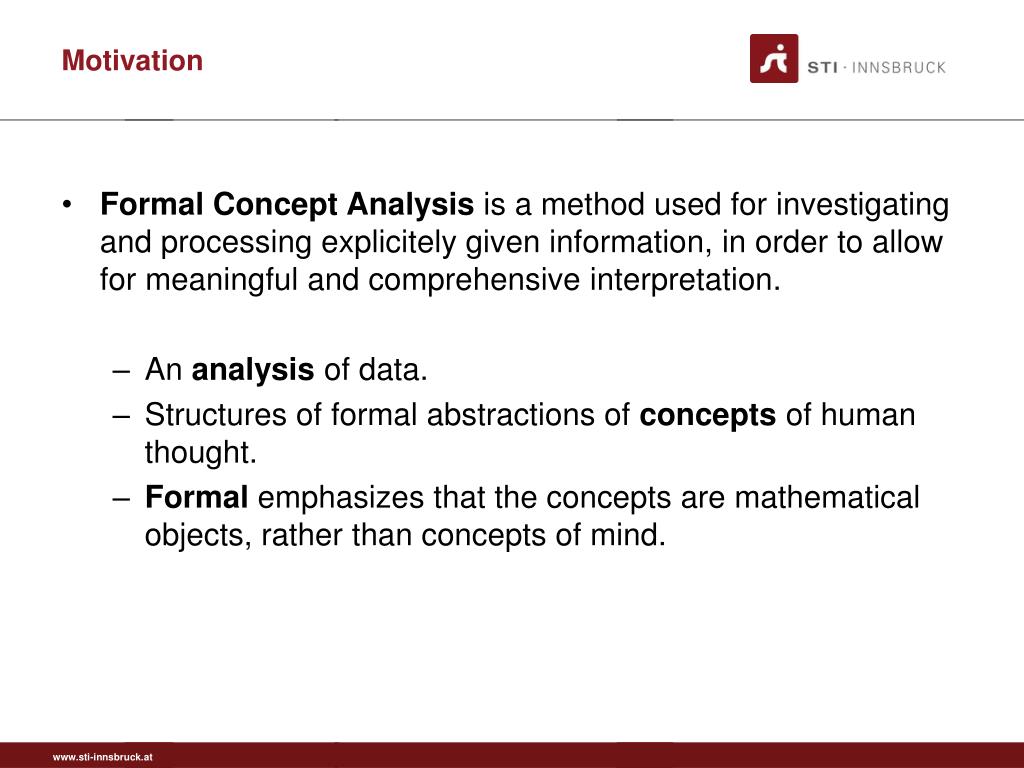 Motivation

STI · INNSBRUCK

• Formal Concept Analysis is a method used for investigating and processing explicitely given information, in order to allow for meaningful and comprehensive interpretation.

– An analysis of data.
– Structures of formal abstractions of concepts of human thought.
– Formal emphasizes that the concepts are mathematical objects, rather than concepts of mind.

www.sti-innsbruck.at